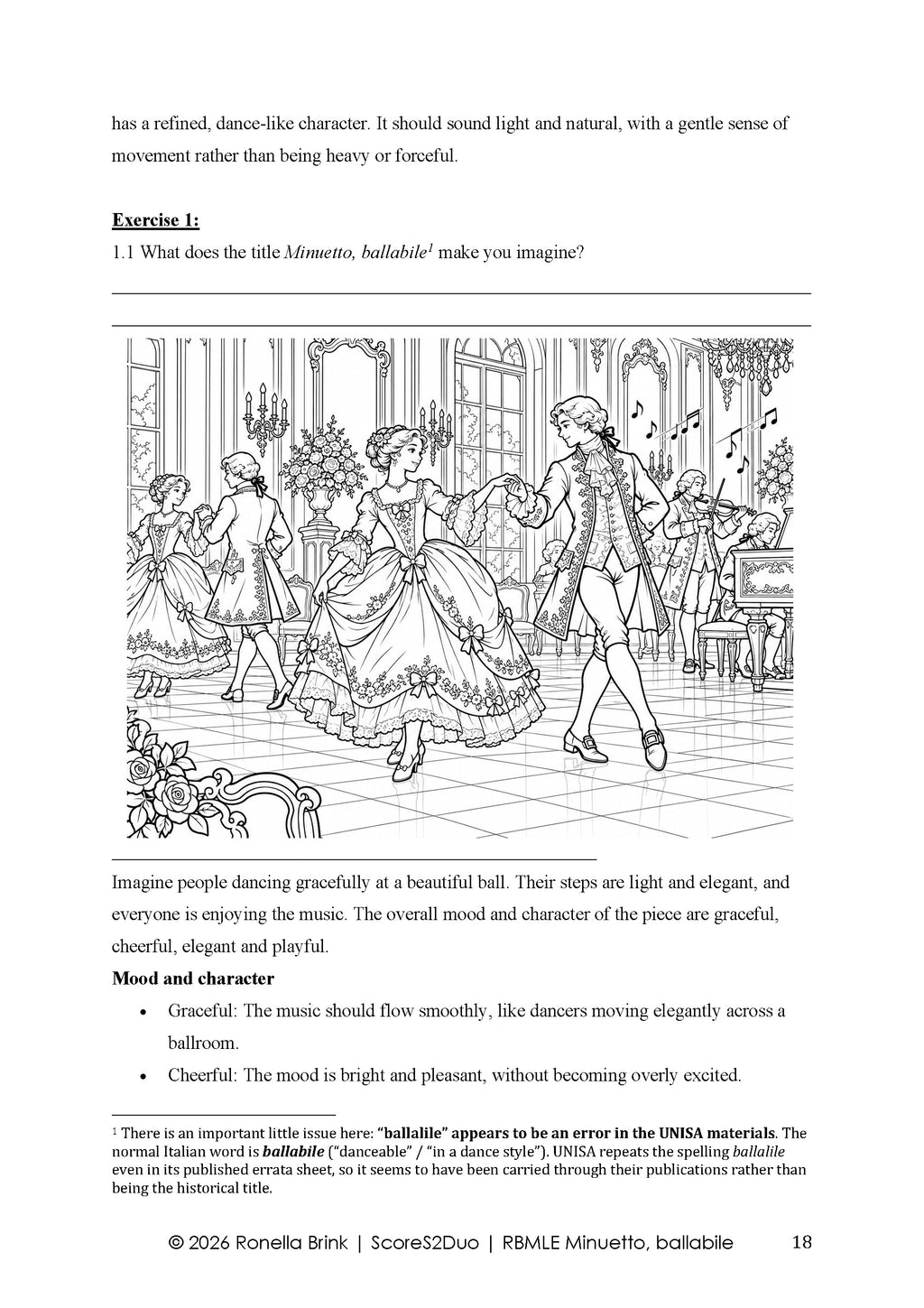 has a refined, dance-like character. It should sound light and natural, with a gentle sense of movement rather than being heavy or forceful.

Exercise 1:

1.1 What does the title Minuetto, ballabile$^{1}$ make you imagine?

____

____

____

Imagine people dancing gracefully at a beautiful ball. Their steps are light and elegant, and everyone is enjoying the music. The overall mood and character of the piece are graceful, cheerful, elegant and playful.

Mood and character

• Graceful: The music should flow smoothly, like dancers moving elegantly across a ballroom.
• Cheerful: The mood is bright and pleasant, without becoming overly excited.

$^{1}$ There is an important little issue here: "ballalile" appears to be an error in the UNISA materials. The normal Italian word is ballabile ("danceable" / "in a dance style"). UNISA repeats the spelling ballalile even in its published errata sheet, so it seems to have been carried through their publications rather than being the historical title.

© 2026 Ronella Brink | ScoreS2Duo | RBMLE Minuetto, ballabile 18